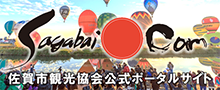 Sagabai Com

佐賀市観光協会公式ポータルサイト